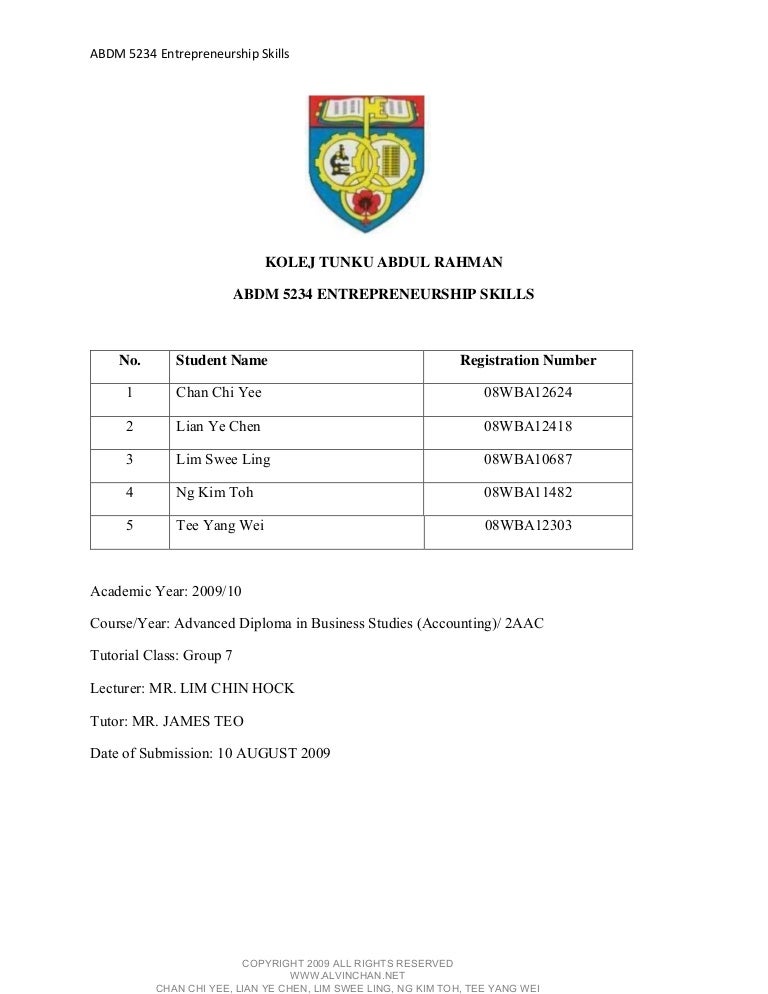 ABDM 5234 Entrepreneurship Skills

KOLEJ TUNKU ABDUL RAHMAN

ABDM 5234 ENTREPRENEURSHIP SKILLS

| No. | Student Name | Registration Number |
|---|---|---|
| 1 | Chan Chi Yee | 08WBA12624 |
| 2 | Lian Ye Chen | 08WBA12418 |
| 3 | Lim Swee Ling | 08WBA10687 |
| 4 | Ng Kim Toh | 08WBA11482 |
| 5 | Tee Yang Wei | 08WBA12303 |

Academic Year: 2009/10

Course/Year: Advanced Diploma in Business Studies (Accounting)/ 2AAC

Tutorial Class: Group 7

Lecturer: MR. LIM CHIN HOCK

Tutor: MR. JAMES TEO

Date of Submission: 10 AUGUST 2009

COPYRIGHT 2009 ALL RIGHTS RESERVED
WWW.ALVINCHAN.NET
CHAN CHI YEE, LIAN YE CHEN, LIM SWEE LING, NG KIM TOH, TEE YANG WEI